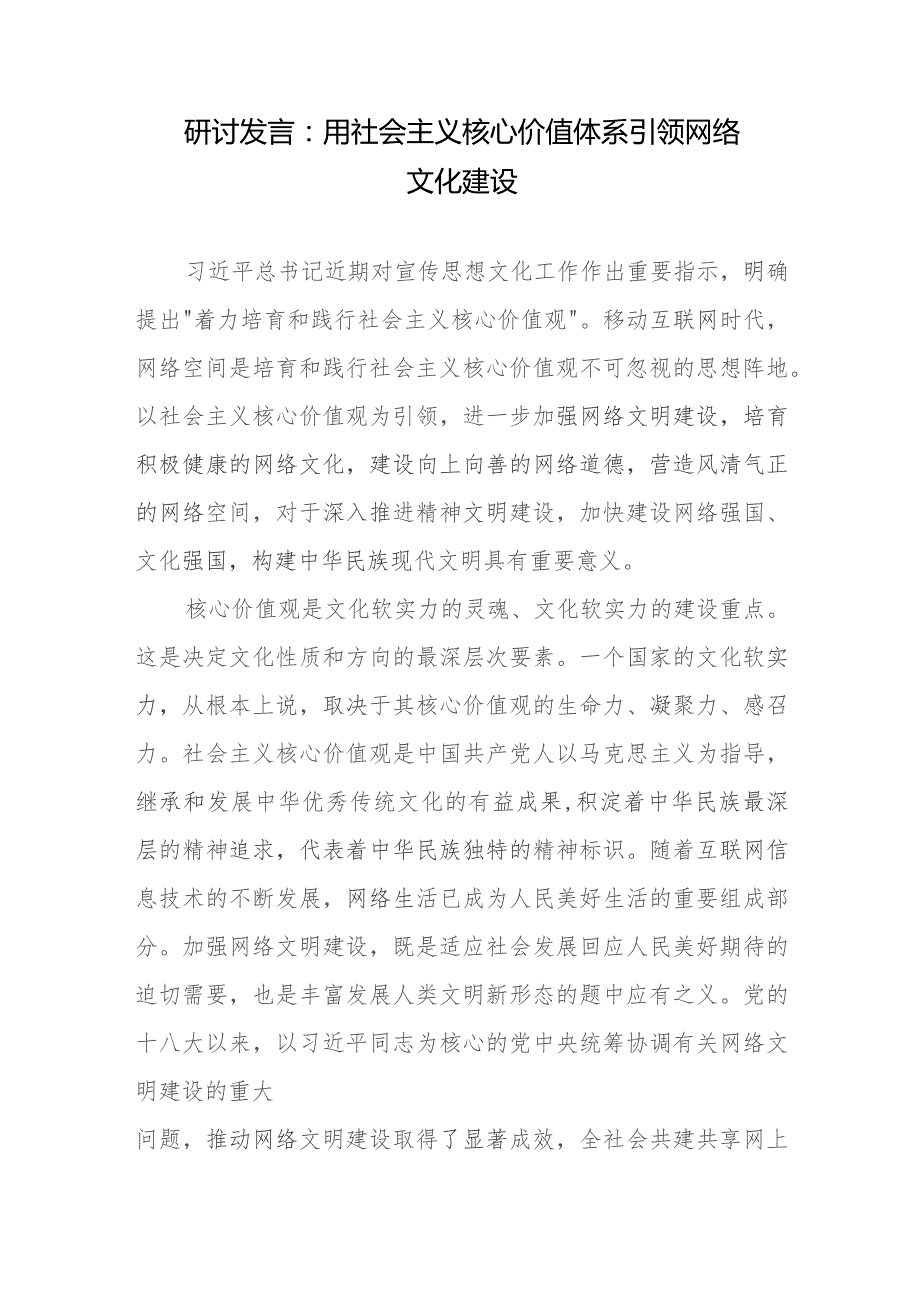 研讨发言：用社会主义核心价值体系引领网络文化建设

习近平总书记近期对宣传思想文化工作作出重要指示，明确提出"着力培育和践行社会主义核心价值观"。移动互联网时代，网络空间是培育和践行社会主义核心价值观不可忽视的思想阵地。以社会主义核心价值观为引领，进一步加强网络文明建设，培育积极健康的网络文化，建设向上向善的网络道德，营造风清气正的网络空间，对于深入推进精神文明建设，加快建设网络强国、文化强国，构建中华民族现代文明具有重要意义。

核心价值观是文化软实力的灵魂、文化软实力的建设重点。这是决定文化性质和方向的最深层次要素。一个国家的文化软实力，从根本上说，取决于其核心价值观的生命力、凝聚力、感召力。社会主义核心价值观是中国共产党人以马克思主义为指导，继承和发展中华优秀传统文化的有益成果,积淀着中华民族最深层的精神追求，代表着中华民族独特的精神标识。随着互联网信息技术的不断发展，网络生活已成为人民美好生活的重要组成部分。加强网络文明建设，既是适应社会发展回应人民美好期待的迫切需要，也是丰富发展人类文明新形态的题中应有之义。党的十八大以来，以习近平同志为核心的党中央统筹协调有关网络文明建设的重大

问题，推动网络文明建设取得了显著成效，全社会共建共享网上